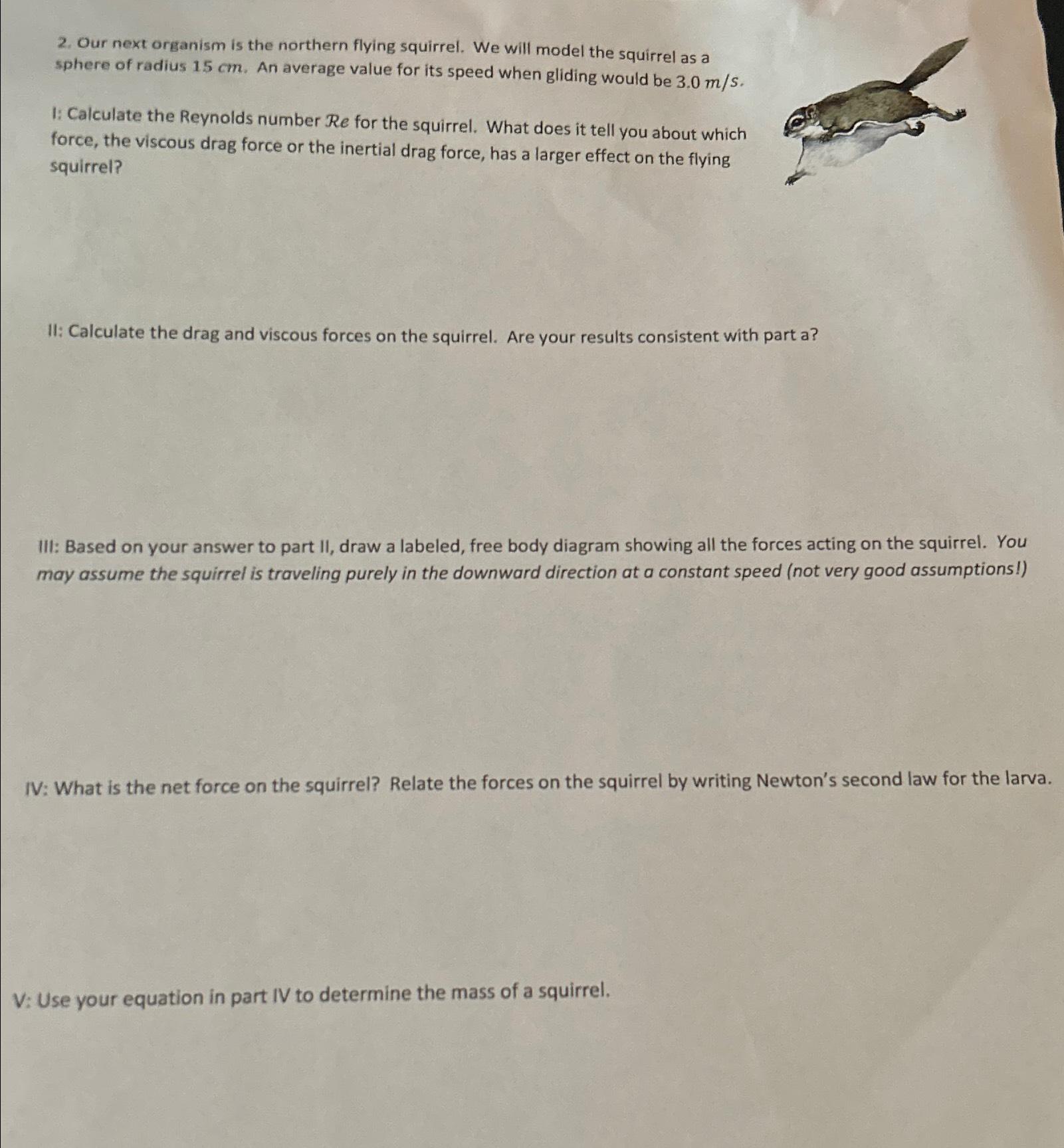 2. Our next organism is the northern flying squirrel. We will model the squirrel as a sphere of radius $15\ cm$. An average value for its speed when gliding would be $3.0\ m/s$.

I: Calculate the Reynolds number $\mathcal{Re}$ for the squirrel. What does it tell you about which force, the viscous drag force or the inertial drag force, has a larger effect on the flying squirrel?

II: Calculate the drag and viscous forces on the squirrel. Are your results consistent with part a?

III: Based on your answer to part II, draw a labeled, free body diagram showing all the forces acting on the squirrel. You may assume the squirrel is traveling purely in the downward direction at a constant speed (not very good assumptions!)

IV: What is the net force on the squirrel? Relate the forces on the squirrel by writing Newton's second law for the larva.

V: Use your equation in part IV to determine the mass of a squirrel.